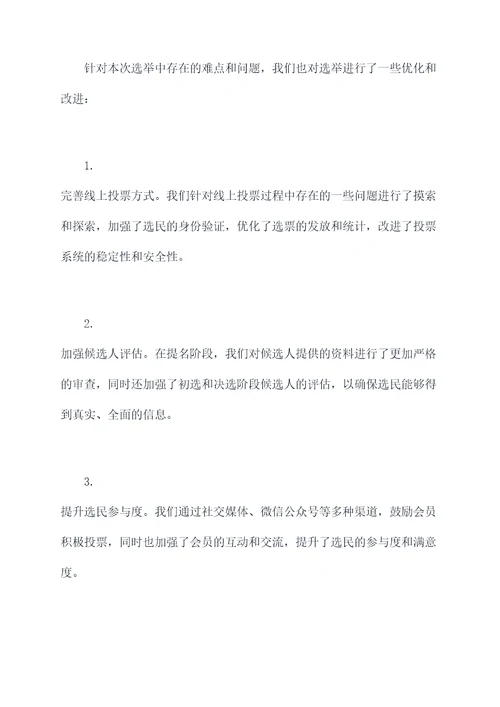 针对本次选举中存在的难点和问题，我们也对选举进行了一些优化和改进：

1.

完善线上投票方式。我们针对线上投票过程中存在的一些问题进行了摸索和探索，加强了选民的身份验证，优化了选票的发放和统计，改进了投票系统的稳定性和安全性。

2.

加强候选人评估。在提名阶段，我们对候选人提供的资料进行了更加严格的审查，同时还加强了初选和决选阶段候选人的评估，以确保选民能够得到真实、全面的信息。

3.

提升选民参与度。我们通过社交媒体、微信公众号等多种渠道，鼓励会员积极投票，同时也加强了会员的互动和交流，提升了选民的参与度和满意度。